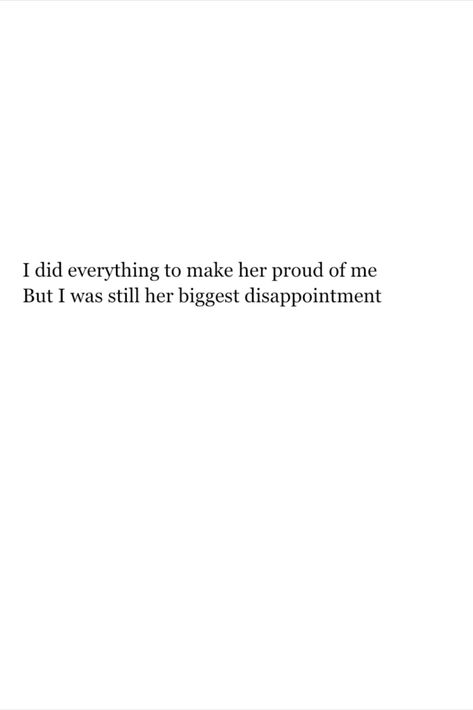 I did everything to make her proud of me
But I was still her biggest disappointment